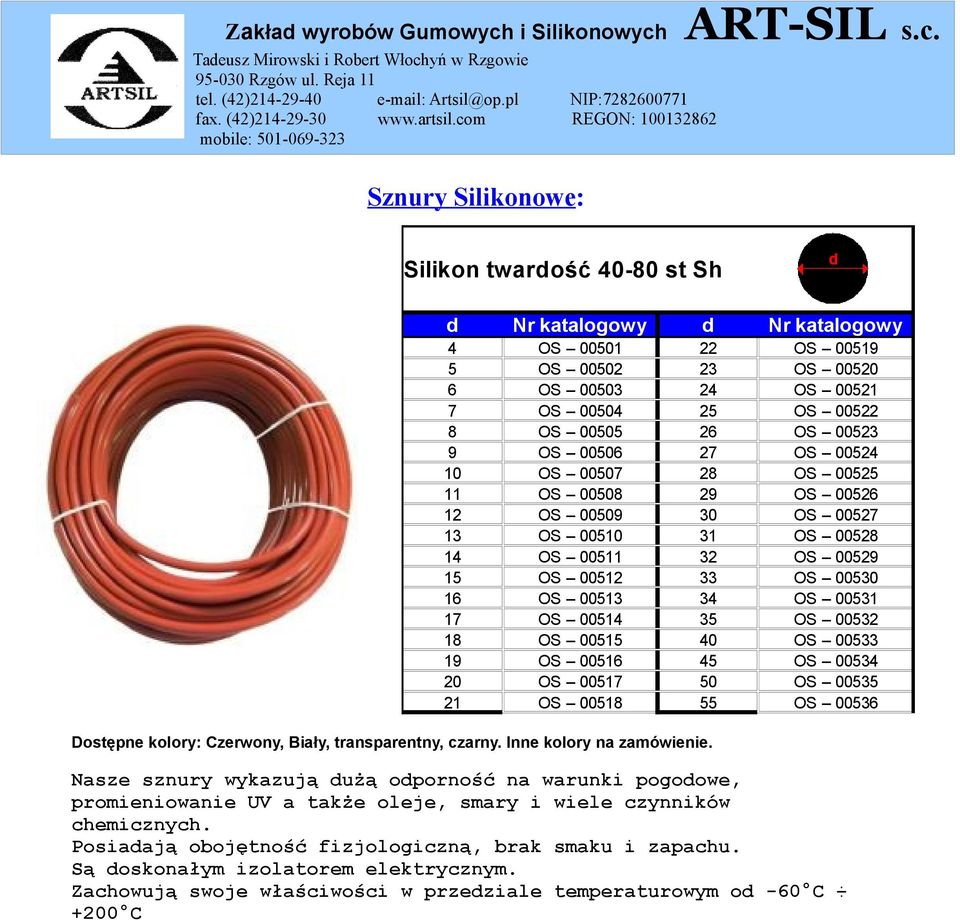 ARTSIL

Zakład wyrobów Gumowych i Silikonowych ART-SIL s.c.
Tadeusz Mirowski i Robert Włochyń w Rzgowie
95-030 Rzgów ul. Reja 11
tel. (42)214-29-40 e-mail: Artsil@op.pl NIP:7282600771
fax. (42)214-29-30 www.artsil.com REGON: 100132862
mobile: 501-069-323

Sznury Silikonowe:

Silikon twardość 40-80 st Sh

d

| d | Nr katalogowy | d | Nr katalogowy |
|---|---|---|---|
| 4 | OS – 00501 | 22 | OS – 00519 |
| 5 | OS – 00502 | 23 | OS – 00520 |
| 6 | OS – 00503 | 24 | OS – 00521 |
| 7 | OS – 00504 | 25 | OS – 00522 |
| 8 | OS – 00505 | 26 | OS – 00523 |
| 9 | OS – 00506 | 27 | OS – 00524 |
| 10 | OS – 00507 | 28 | OS – 00525 |
| 11 | OS – 00508 | 29 | OS – 00526 |
| 12 | OS – 00509 | 30 | OS – 00527 |
| 13 | OS – 00510 | 31 | OS – 00528 |
| 14 | OS – 00511 | 32 | OS – 00529 |
| 15 | OS – 00512 | 33 | OS – 00530 |
| 16 | OS – 00513 | 34 | OS – 00531 |
| 17 | OS – 00514 | 35 | OS – 00532 |
| 18 | OS – 00515 | 40 | OS – 00533 |
| 19 | OS – 00516 | 45 | OS – 00534 |
| 20 | OS – 00517 | 50 | OS – 00535 |
| 21 | OS – 00518 | 55 | OS – 00536 |

Dostępne kolory: Czerwony, Biały, transparentny, czarny. Inne kolory na zamówienie.

Nasze sznury wykazują dużą odporność na warunki pogodowe, promieniowanie UV a także oleje, smary i wiele czynników chemicznych.
Posiadają obojętność fizjologiczną, brak smaku i zapachu.
Są doskonałym izolatorem elektrycznym.
Zachowują swoje właściwości w przedziale temperaturowym od -60°C ÷ +200°C